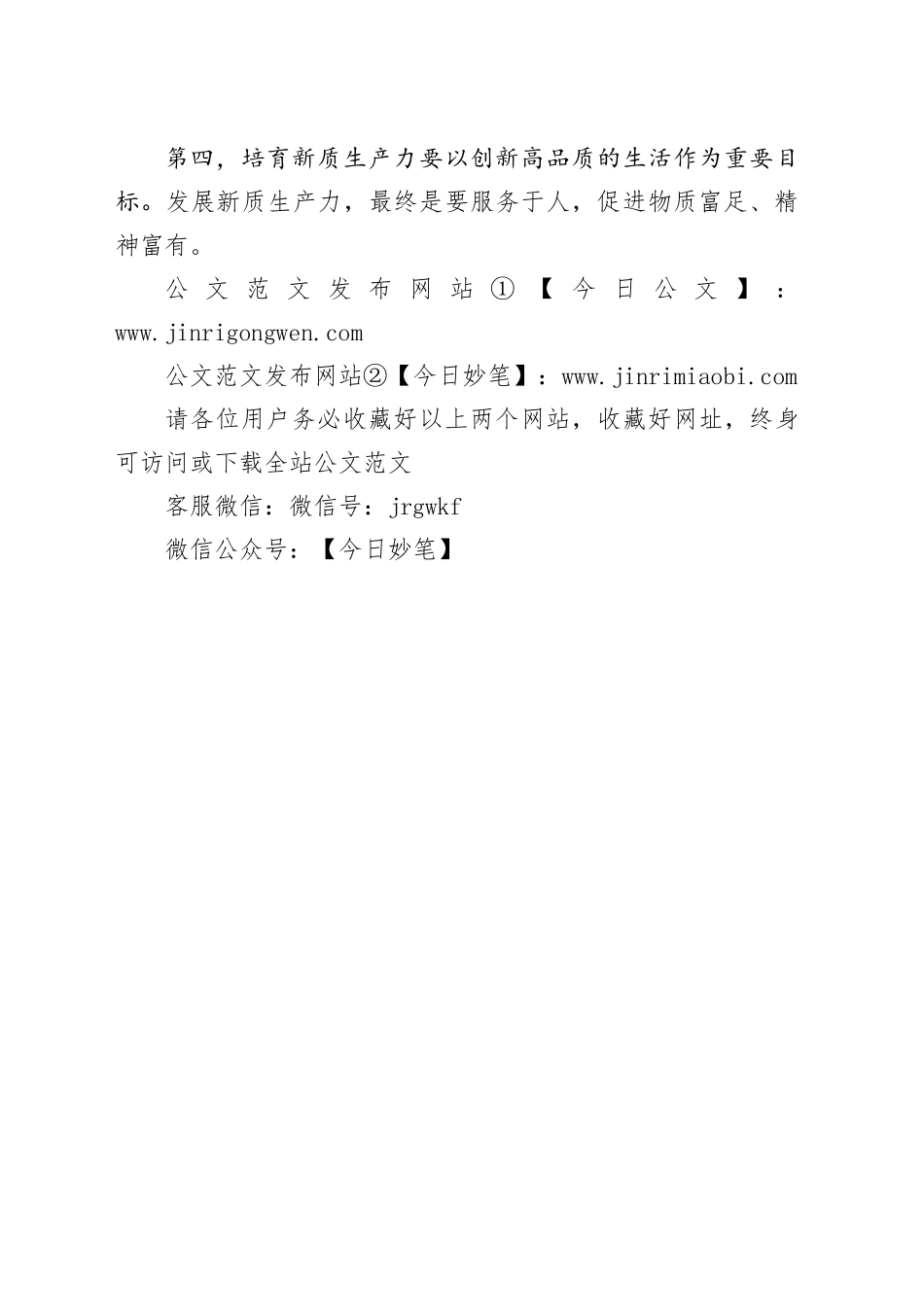 第四，培育新质生产力要以创新高品质的生活作为重要目标。发展新质生产力，最终是要服务于人，促进物质富足、精神富有。

公文范文发布网站①【今日公文】：www.jinrigongwen.com

公文范文发布网站②【今日妙笔】：www.jinrimiaobi.com

请各位用户务必收藏好以上两个网站，收藏好网址，终身可访问或下载全站公文范文

客服微信：微信号：jrgwkf

微信公众号：【今日妙笔】